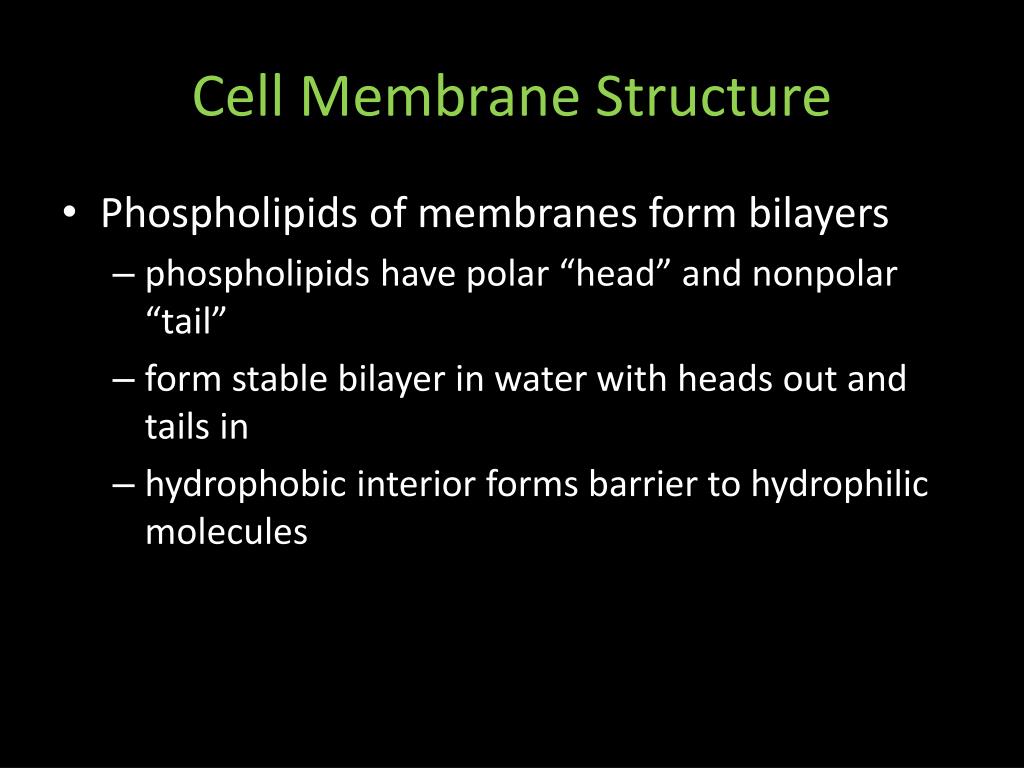 Cell Membrane Structure

• Phospholipids of membranes form bilayers
– phospholipids have polar “head” and nonpolar “tail”
– form stable bilayer in water with heads out and tails in
– hydrophobic interior forms barrier to hydrophilic molecules